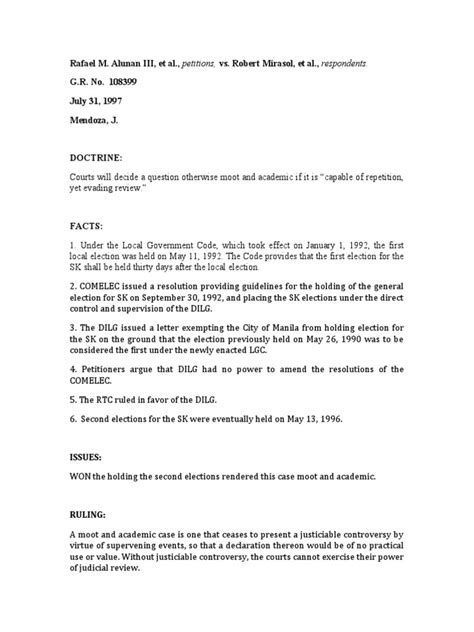 Rafael M. Alunan III, et al., petitions, vs. Robert Mirasol, et al., respondents.

G.R. No. 108399

July 31, 1997

Mendoza, J.

DOCTRINE:

Courts will decide a question otherwise moot and academic if it is "capable of repetition, yet evading review."

FACTS:

1. Under the Local Government Code, which took effect on January 1, 1992, the first local election was held on May 11, 1992. The Code provides that the first election for the SK shall be held thirty days after the local election.

2. COMELEC issued a resolution providing guidelines for the holding of the general election for SK on September 30, 1992, and placing the SK elections under the direct control and supervision of the DILG.

3. The DILG issued a letter exempting the City of Manila from holding election for the SK on the ground that the election previously held on May 26, 1990 was to be considered the first under the newly enacted LGC.

4. Petitioners argue that DILG had no power to amend the resolutions of the COMELEC.

5. The RTC ruled in favor of the DILG.

6. Second elections for the SK were eventually held on May 13, 1996.

ISSUES:

WON the holding the second elections rendered this case moot and academic.

RULING:

A moot and academic case is one that ceases to present a justiciable controversy by virtue of supervening events, so that a declaration thereon would be of no practical use or value. Without justiciable controversy, the courts cannot exercise their power of judicial review.